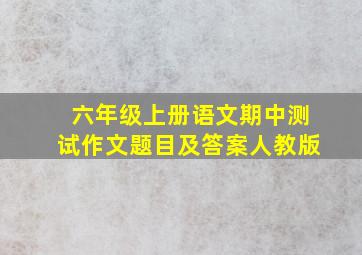 六年级上册语文期中测试作文题目及答案人教版